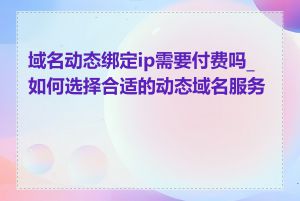 域名动态绑定ip需要付费吗_如何选择合适的动态域名服务